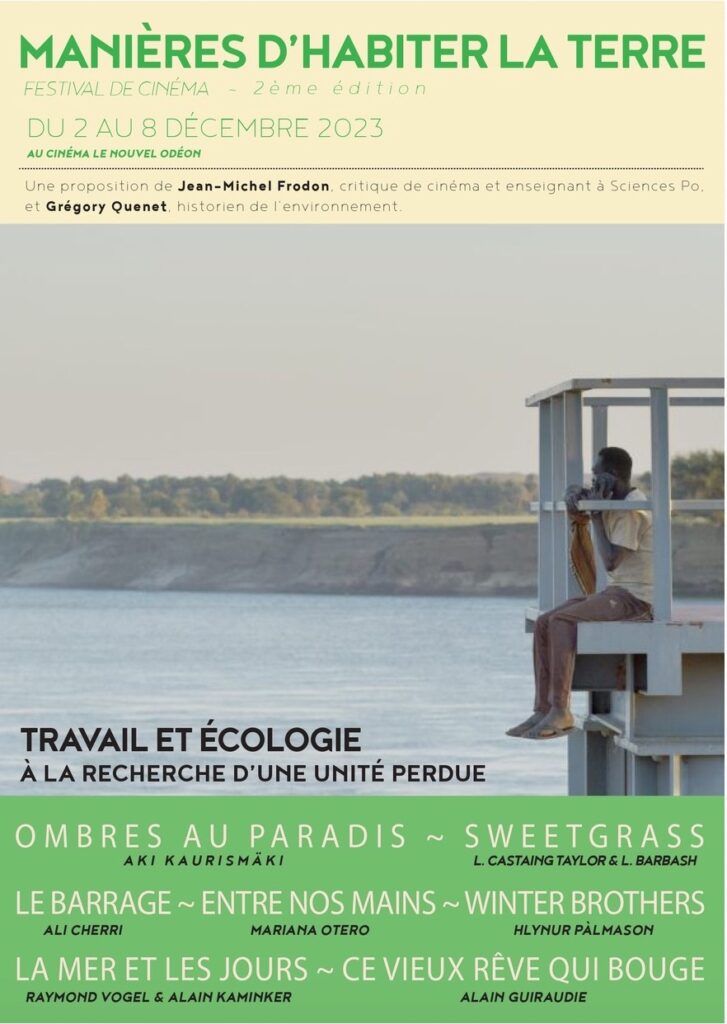 MANIÈRES D'HABITER LA TERRE

FESTIVAL DE CINÉMA ~ 2ème édition

DU 2 AU 8 DÉCEMBRE 2023

AU CINÉMA LE NOUVEL ODÉON

Une proposition de Jean-Michel Frodon, critique de cinéma et enseignant à Sciences Po, et Grégory Quenet, historien de l'environnement.

TRAVAIL ET ÉCOLOGIE
À LA RECHERCHE D'UNE UNITÉ PERDUE

OMBRES AU PARADIS ~ SWEETGRASS
AKI KAURISMÄKI
L. CASTAING TAYLOR & L. BARBASH

LE BARRAGE ~ ENTRE NOS MAINS ~ WINTER BROTHERS
ALI CHERRI
MARIANA OTERO
HLYNUR PÀLMASON

LA MER ET LES JOURS ~ CE VIEUX RÊVE QUI BOUGE
RAYMOND VOGEL & ALAIN KAMINKER
ALAIN GUIRAUDIE